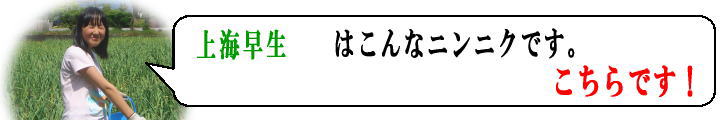 上海早生　はこんなニンニクです。

こちらです！